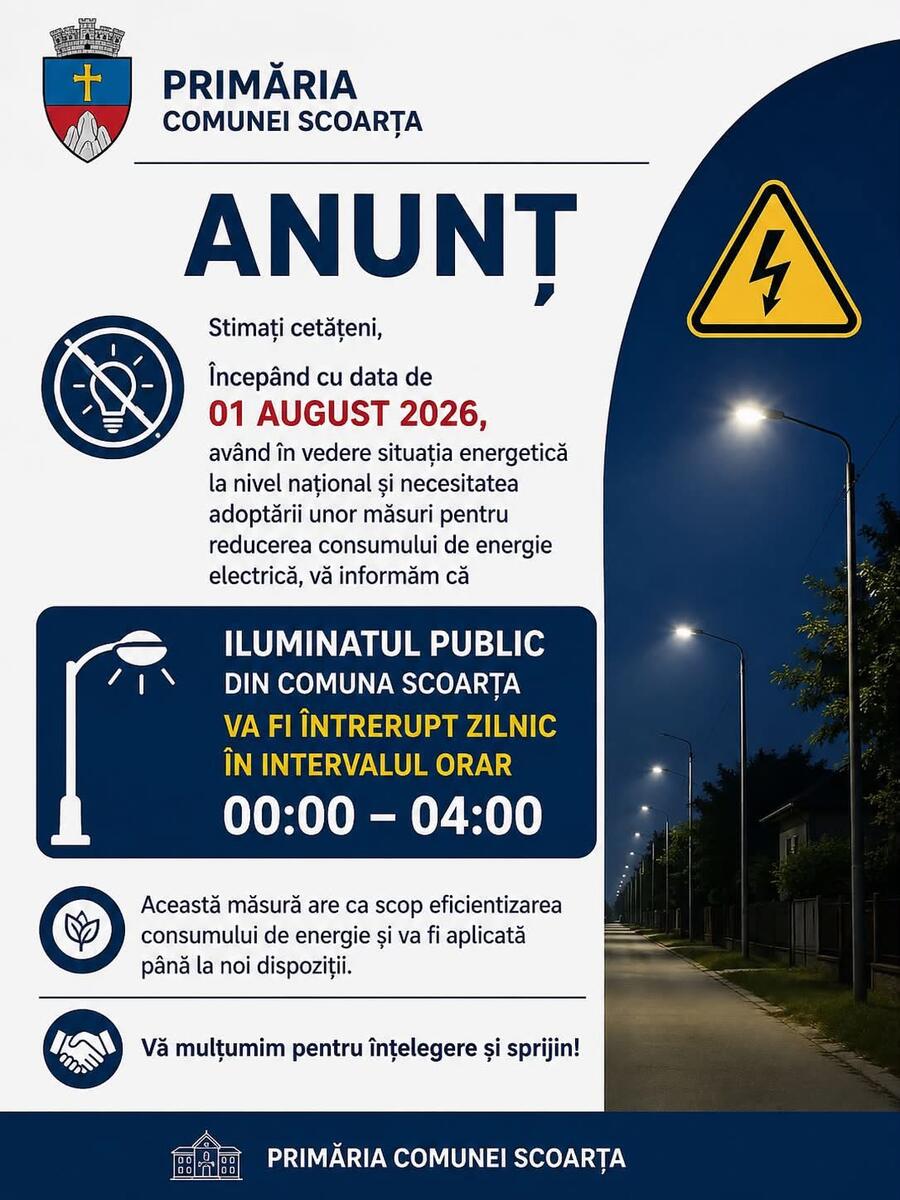 PRIMĂRIA
COMUNEI SCOARȚA

ANUNȚ

Stimați cetățeni,

Începând cu data de
01 AUGUST 2026,
având în vedere situația energetică la nivel național și necesitatea adoptării unor măsuri pentru reducerea consumului de energie electrică, vă informăm că

ILUMINATUL PUBLIC
DIN COMUNA SCOARȚA
VA FI ÎNTRERUPT ZILNIC
ÎN INTERVALUL ORAR
00:00 – 04:00

Această măsură are ca scop eficientizarea consumului de energie și va fi aplicată până la noi dispoziții.

Vă mulțumim pentru înțelegere și sprijin!

PRIMĂRIA COMUNEI SCOARȚA